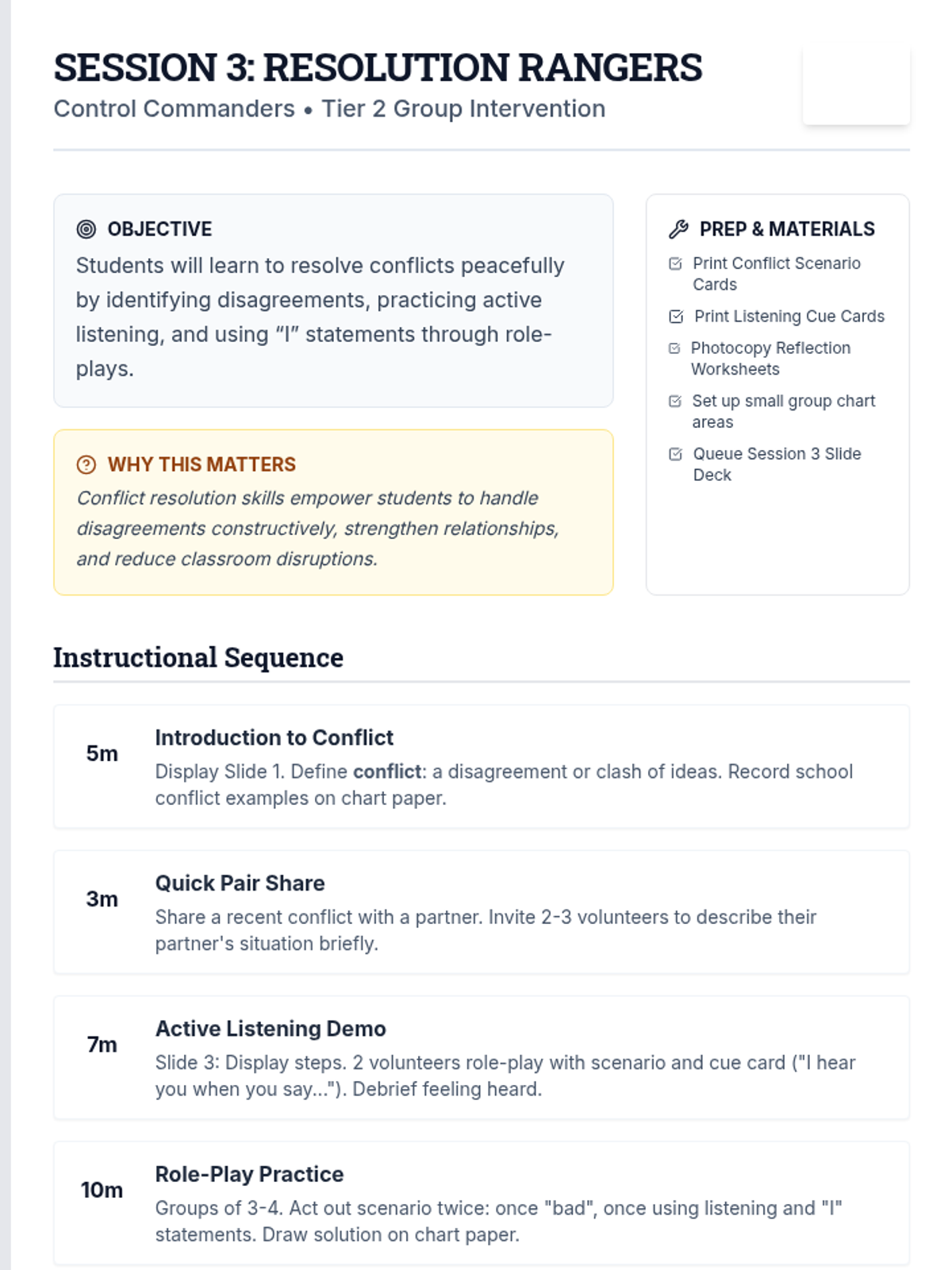 SESSION 3: RESOLUTION RANGERS
Control Commanders • Tier 2 Group Intervention

OBJECTIVE
Students will learn to resolve conflicts peacefully by identifying disagreements, practicing active listening, and using "I" statements through role-plays.

WHY THIS MATTERS
Conflict resolution skills empower students to handle disagreements constructively, strengthen relationships, and reduce classroom disruptions.

PREP & MATERIALS
☑ Print Conflict Scenario Cards
☑ Print Listening Cue Cards
☑ Photocopy Reflection Worksheets
☑ Set up small group chart areas
☑ Queue Session 3 Slide Deck

Instructional Sequence

5m
Introduction to Conflict
Display Slide 1. Define conflict: a disagreement or clash of ideas. Record school conflict examples on chart paper.

3m
Quick Pair Share
Share a recent conflict with a partner. Invite 2-3 volunteers to describe their partner's situation briefly.

7m
Active Listening Demo
Slide 3: Display steps. 2 volunteers role-play with scenario and cue card ("I hear you when you say..."). Debrief feeling heard.

10m
Role-Play Practice
Groups of 3-4. Act out scenario twice: once "bad", once using listening and "I" statements. Draw solution on chart paper.